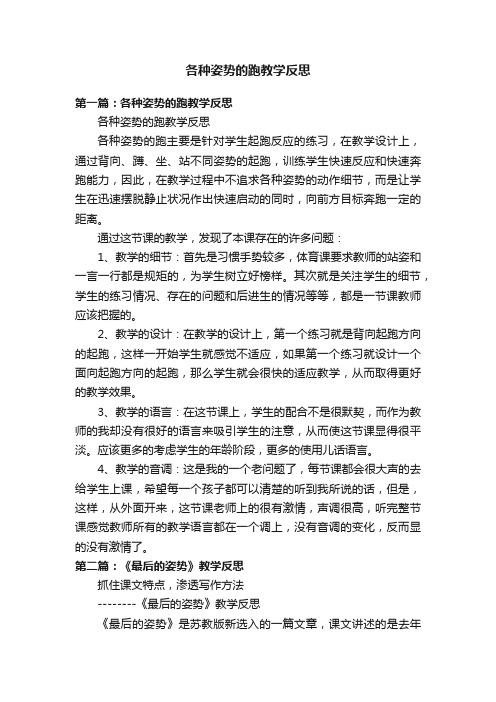 各种姿势的跑教学反思

第一篇：各种姿势的跑教学反思

各种姿势的跑教学反思

各种姿势的跑主要是针对学生起跑反应的练习，在教学设计上，通过背向、蹲、坐、站不同姿势的起跑，训练学生快速反应和快速奔跑能力，因此，在教学过程中不追求各种姿势的动作细节，而是让学生在迅速摆脱静止状况作出快速启动的同时，向前方目标奔跑一定的距离。

通过这节课的教学，发现了本课存在的许多问题：

1、教学的细节：首先是习惯手势较多，体育课要求教师的站姿和一言一行都是规矩的，为学生树立好榜样。其次就是关注学生的细节，学生的练习情况、存在的问题和后进生的情况等等，都是一节课教师应该把握的。

2、教学的设计：在教学的设计上，第一个练习就是背向起跑方向的起跑，这样一开始学生就感觉不适应，如果第一个练习就设计一个面向起跑方向的起跑，那么学生就会很快的适应教学，从而取得更好的教学效果。

3、教学的语言：在这节课上，学生的配合不是很默契，而作为教师的我却没有很好的语言来吸引学生的注意，从而使这节课显得很平淡。应该更多的考虑学生的年龄阶段，更多的使用儿话语言。

4、教学的音调：这是我的一个老问题了，每节课都会很大声的去给学生上课，希望每一个孩子都可以清楚的听到我所说的话，但是，这样，从外面开来，这节课老师上的很有激情，声调很高，听完整节课感觉教师所有的教学语言都在一个调上，没有音调的变化，反而显的没有激情了。

第二篇：《最后的姿势》教学反思

抓住课文特点，渗透写作方法

--------《最后的姿势》教学反思

《最后的姿势》是苏教版新选入的一篇文章，课文讲述的是去年